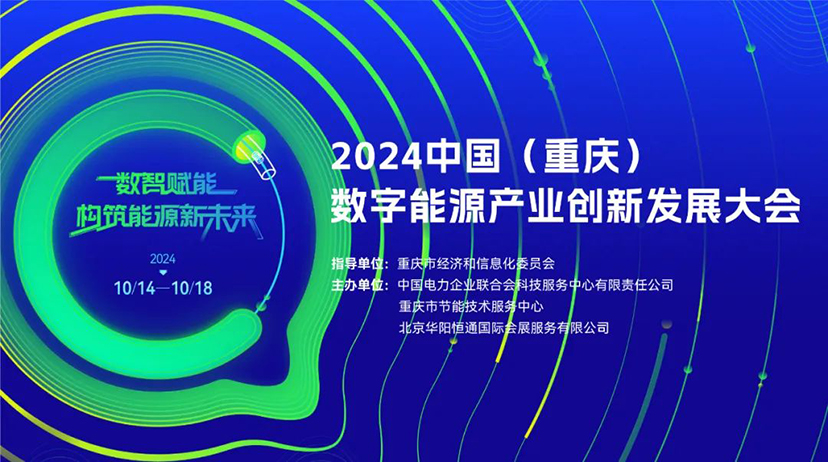 数智赋能
构筑能源新未来

2024
10/14—10/18

2024中国（重庆）
数字能源产业创新发展大会

指导单位：重庆市经济和信息化委员会
主办单位：中国电力企业联合会科技服务中心有限责任公司
重庆市节能技术服务中心
北京华阳恒通国际会展服务有限公司